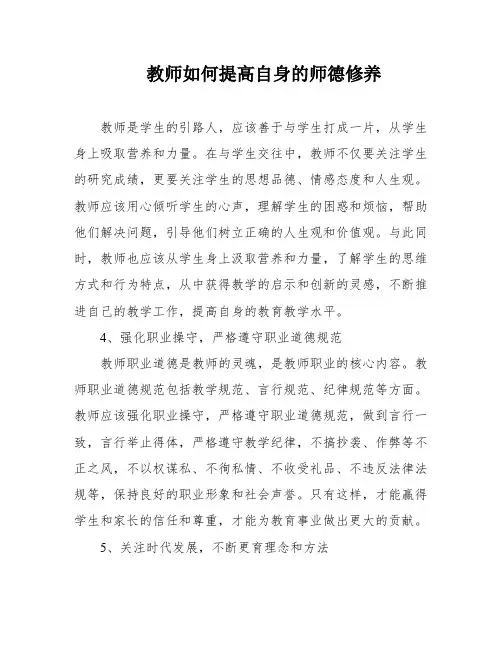 教师如何提高自身的师德修养

教师是学生的引路人，应该善于与学生打成一片，从学生身上吸取营养和力量。在与学生交往中，教师不仅要关注学生的研究成绩，更要关注学生的思想品德、情感态度和人生观。教师应该用心倾听学生的心声，理解学生的困惑和烦恼，帮助他们解决问题，引导他们树立正确的人生观和价值观。与此同时，教师也应该从学生身上汲取营养和力量，了解学生的思维方式和行为特点，从中获得教学的启示和创新的灵感，不断推进自己的教学工作，提高自身的教育教学水平。

4、强化职业操守，严格遵守职业道德规范

教师职业道德是教师的灵魂，是教师职业的核心内容。教师职业道德规范包括教学规范、言行规范、纪律规范等方面。教师应该强化职业操守，严格遵守职业道德规范，做到言行一致，言行举止得体，严格遵守教学纪律，不搞抄袭、作弊等不正之风，不以权谋私、不徇私情、不收受礼品、不违反法律法规等，保持良好的职业形象和社会声誉。只有这样，才能赢得学生和家长的信任和尊重，才能为教育事业做出更大的贡献。

5、关注时代发展，不断更育理念和方法